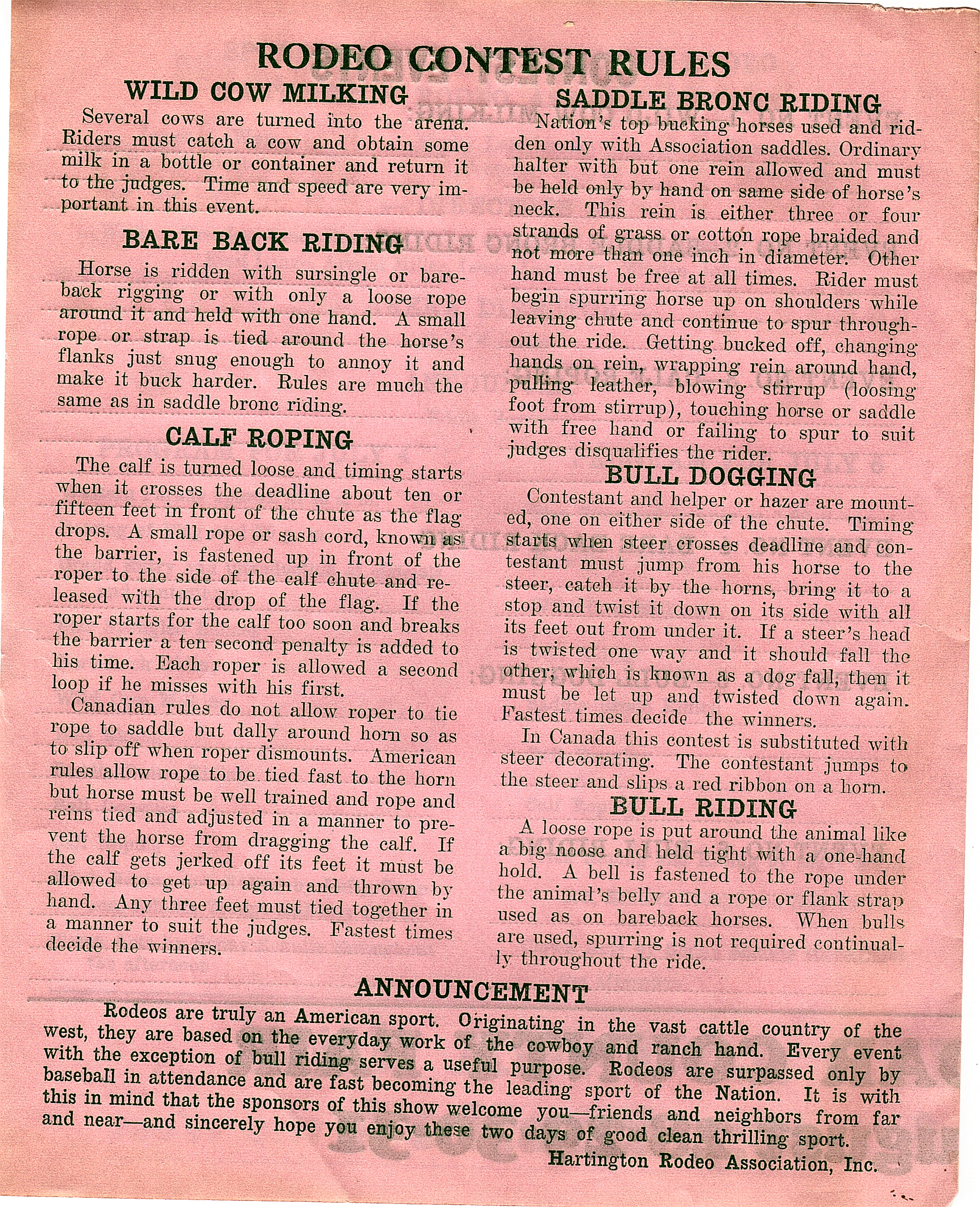 RODEO CONTEST RULES

WILD COW MILKING

Several cows are turned into the arena. Riders must catch a cow and obtain some milk in a bottle or container and return it to the judges. Time and speed are very important in this event.

BARE BACK RIDING

Horse is ridden with sursingle or bareback rigging or with only a loose rope around it and held with one hand. A small rope or strap is tied around the horse's flanks just snug enough to annoy it and make it buck harder. Rules are much the same as in saddle bronc riding.

CALF ROPING

The calf is turned loose and timing starts when it crosses the deadline about ten or fifteen feet in front of the chute as the flag drops. A small rope or sash cord, known as the barrier, is fastened up in front of the roper to the side of the calf chute and released with the drop of the flag. If the roper starts for the calf too soon and breaks the barrier a ten second penalty is added to his time. Each roper is allowed a second loop if he misses with his first.

Canadian rules do not allow roper to tie rope to saddle but dally around horn so as to slip off when roper dismounts. American rules allow rope to be tied fast to the horn but horse must be well trained and rope and reins tied and adjusted in a manner to prevent the horse from dragging the calf. If the calf gets jerked off its feet it must be allowed to get up again and thrown by hand. Any three feet must tied together in a manner to suit the judges. Fastest times decide the winners.

SADDLE BRONC RIDING

Nation's top bucking horses used and ridden only with Association saddles. Ordinary halter with but one rein allowed and must be held only by hand on same side of horse's neck. This rein is either three or four strands of grass or cotton rope braided and not more than one inch in diameter. Other hand must be free at all times. Rider must begin spurring horse up on shoulders while leaving chute and continue to spur throughout the ride. Getting bucked off, changing hands on rein, wrapping rein around hand, pulling leather, blowing stirrup (loosing foot from stirrup), touching horse or saddle with free hand or failing to spur to suit judges disqualifies the rider.

BULL DOGGING

Contestant and helper or hazer are mounted, one on either side of the chute. Timing starts when steer crosses deadline and contestant must jump from his horse to the steer, catch it by the horns, bring it to a stop and twist it down on its side with all its feet out from under it. If a steer's head is twisted one way and it should fall the other, which is known as a dog fall, then it must be let up and twisted down again. Fastest times decide the winners.

In Canada this contest is substituted with steer decorating. The contestant jumps to the steer and slips a red ribbon on a horn.

BULL RIDING

A loose rope is put around the animal like a big noose and held tight with a one-hand hold. A bell is fastened to the rope under the animal's belly and a rope or flank strap used as on bareback horses. When bulls are used, spurring is not required continually throughout the ride.

ANNOUNCEMENT

Rodeos are truly an American sport. Originating in the vast cattle country of the west, they are based on the everyday work of the cowboy and ranch hand. Every event with the exception of bull riding serves a useful purpose. Rodeos are surpassed only by baseball in attendance and are fast becoming the leading sport of the Nation. It is with this in mind that the sponsors of this show welcome you—friends and neighbors from far and near—and sincerely hope you enjoy these two days of good clean thrilling sport.

Hartington Rodeo Association, Inc.